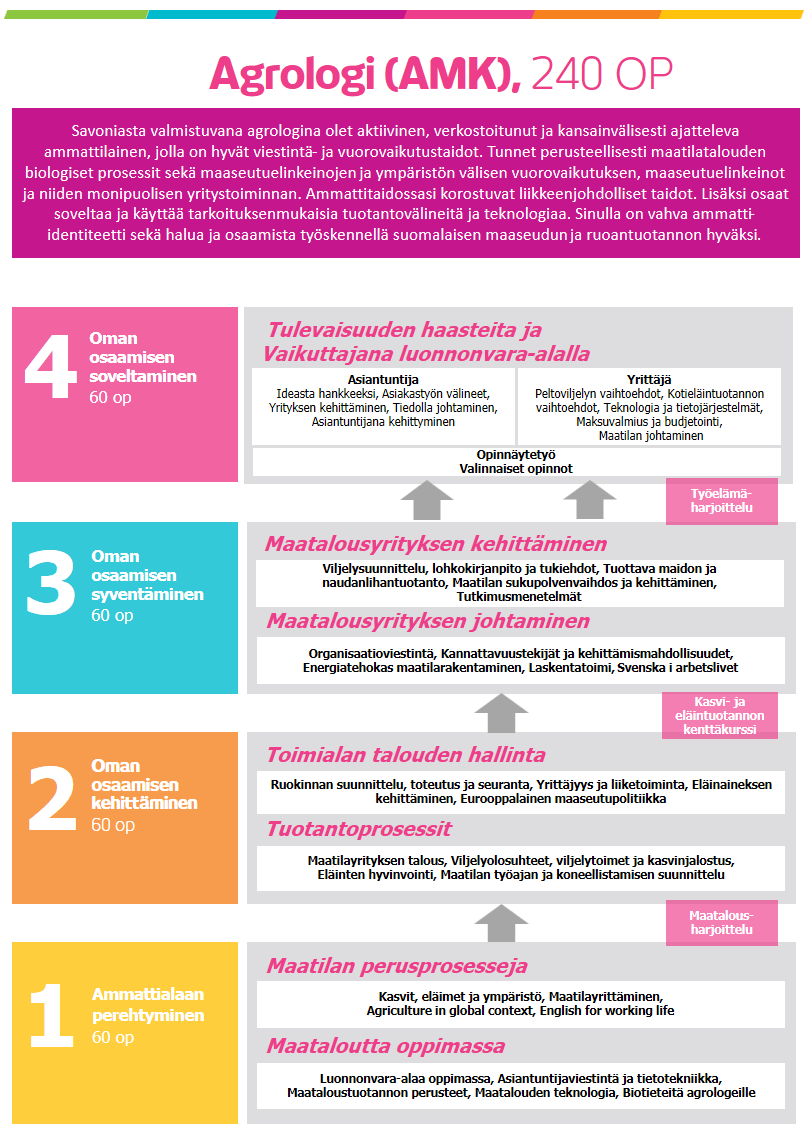 Agrologi (AMK), 240 OP

Savoniasta valmistuvana agrologina olet aktiivinen, verkostoitunut ja kansainvälisesti ajatteleva ammattilainen, jolla on hyvät viestintä- ja vuorovaikutustaidot. Tunnet perusteellisesti maatilatalouden biologiset prosessit sekä maaseutuelinkeinojen ja ympäristön välisen vuorovaikutuksen, maaseutuelinkeinot ja niiden monipuolisen yritystoiminnan. Ammattitaidossasi korostuvat liikkeenjohdolliset taidot. Lisäksi osaat soveltaa ja käyttää tarkoituksenmukaisia tuotantovälineitä ja teknologiaa. Sinulla on vahva ammatti-identiteetti sekä halua ja osaamista työskennellä suomalaisen maaseudun ja ruoantuotannon hyväksi.

4 Oman osaamisen soveltaminen 60 op

Tulevaisuuden haasteita ja Vaikuttajana luonnonvara-alalla

Asiantuntija
Ideasta hankkeeksi, Asiakastyön välineet, Yrityksen kehittäminen, Tiedolla johtaminen, Asiantuntijana kehittyminen

Yrittäjä
Peltoviljelyn vaihtoehdot, Kotieläintuotannon vaihtoehdot, Teknologia ja tietojärjestelmät, Maksuvalmius ja budjetointi, Maatilan johtaminen

Opinnäytetyö
Valinnaiset opinnot

Työelämä-harjoittelu

3 Oman osaamisen syventäminen 60 op

Maatalousyrityksen kehittäminen
Viljelysuunnittelu, lohkokirjanpito ja tukiehdot, Tuottava maidon ja naudanlihantuotanto, Maatilan sukupolvenvaihdos ja kehittäminen, Tutkimusmenetelmät

Maatalousyrityksen johtaminen
Organisaatioviestintä, Kannattavuustekijät ja kehittämismahdollisuudet, Energiatehokas maatilarakentaminen, Laskentatoimi, Svenska i arbetslivet

Kasvi- ja eläintuotannon kenttäkurssi

2 Oman osaamisen kehittäminen 60 op

Toimialan talouden hallinta
Ruokinnan suunnittelu, toteutus ja seuranta, Yrittäjyys ja liiketoiminta, Eläinaineksen kehittäminen, Eurooppalainen maaseutupolitiikka

Tuotantoprosessit
Maatilayrityksen talous, Viljelyolosuhteet, viljelytoimet ja kasvinjalostus, Eläinten hyvinvointi, Maatilan työajan ja koneellistamisen suunnittelu

Maatalous-harjoittelu

1 Ammattialaan perehtyminen 60 op

Maatilan perusprosesseja
Kasvit, eläimet ja ympäristö, Maatilayrittäminen, Agriculture in global context, English for working life

Maataloutta oppimassa
Luonnonvara-alaa oppimassa, Asiantuntijaviestintä ja tietotekniikka, Maataloustuotannon perusteet, Maatalouden teknologia, Biotieteitä agrologeille